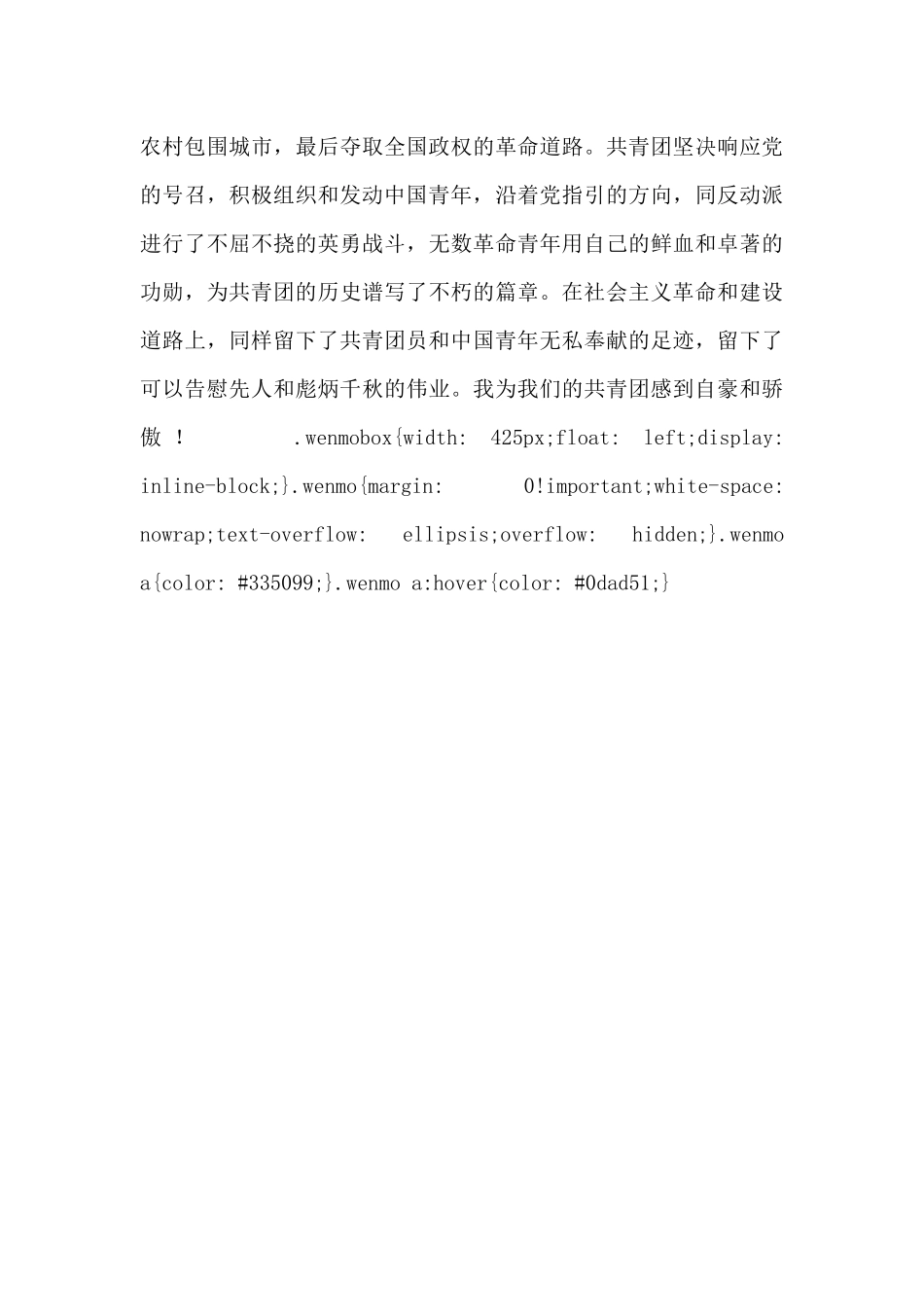 农村包围城市，最后夺取全国政权的革命道路。共青团坚决响应党的号召，积极组织和发动中国青年，沿着党指引的方向，同反动派进行了不屈不挠的英勇战斗，无数革命青年用自己的鲜血和卓著的功勋，为共青团的历史谱写了不朽的篇章。在社会主义革命和建设道路上，同样留下了共青团员和中国青年无私奉献的足迹，留下了可以告慰先人和彪炳千秋的伟业。我为我们的共青团感到自豪和骄傲！ .wenmobox{width: 425px;float: left;display: inline-block;}.wenmo{margin: 0!important;white-space: nowrap;text-overflow: ellipsis;overflow: hidden;}.wenmo a{color: #335099;}.wenmo a:hover{color: #0dad51;}